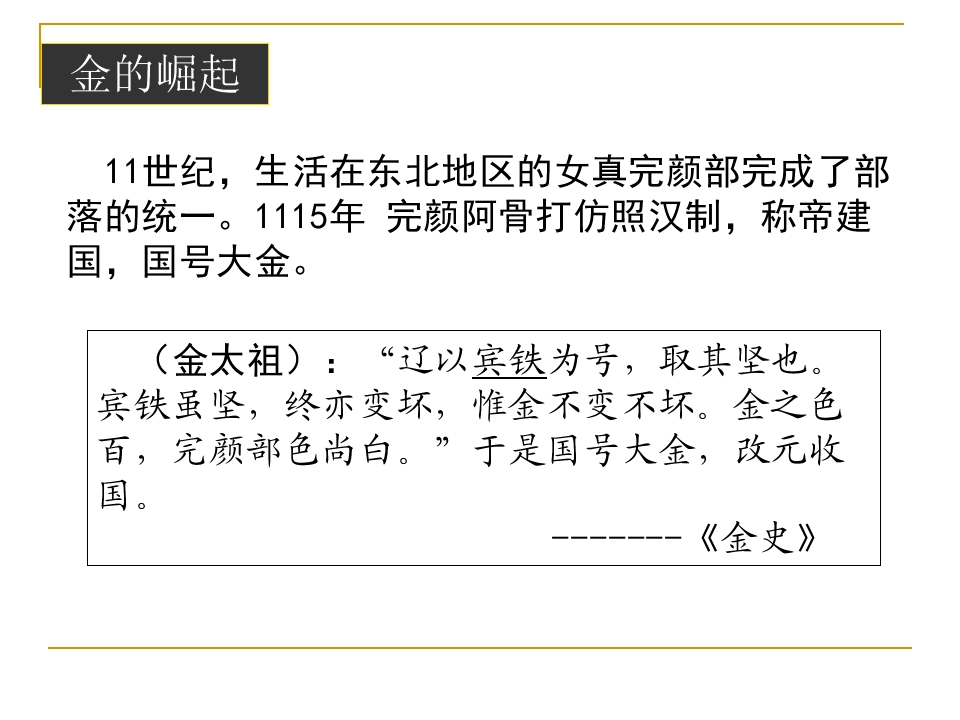 金的崛起

11世纪，生活在东北地区的女真完颜部完成了部落的统一。1115年 完颜阿骨打仿照汉制，称帝建国，国号大金。

（金太祖）：“辽以宾铁为号，取其坚也。宾铁虽坚，终亦变坏，惟金不变不坏。金之色百，完颜部色尚白。”于是国号大金，改元收国。

-------《金史》